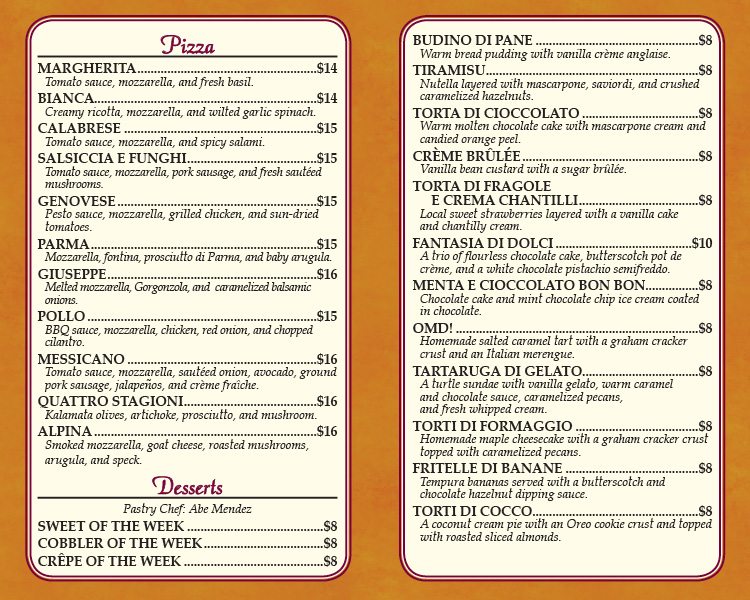 Pizza

MARGHERITA $14
Tomato sauce, mozzarella, and fresh basil.

BIANCA $14
Creamy ricotta, mozzarella, and wilted garlic spinach.

CALABRESE $15
Tomato sauce, mozzarella, and spicy salami.

SALSICCIA E FUNGHI $15
Tomato sauce, mozzarella, pork sausage, and fresh sautéed mushrooms.

GENOVESE $15
Pesto sauce, mozzarella, grilled chicken, and sun-dried tomatoes.

PARMA $15
Mozzarella, fontina, prosciutto di Parma, and baby arugula.

GIUSEPPE $16
Melted mozzarella, Gorgonzola, and caramelized balsamic onions.

POLLO $15
BBQ sauce, mozzarella, chicken, red onion, and chopped cilantro.

MESSICANO $16
Tomato sauce, mozzarella, sautéed onion, avocado, ground pork sausage, jalapeños, and crème fraîche.

QUATTRO STAGIONI $16
Kalamata olives, artichoke, prosciutto, and mushroom.

ALPINA $16
Smoked mozzarella, goat cheese, roasted mushrooms, arugula, and speck.

Desserts

Pastry Chef: Abe Mendez

SWEET OF THE WEEK $8
COBBLER OF THE WEEK $8
CRÊPE OF THE WEEK $8

BUDINO DI PANE $8
Warm bread pudding with vanilla crème anglaise.

TIRAMISU $8
Nutella layered with mascarpone, saviordi, and crushed caramelized hazelnuts.

TORTA DI CIOCCOLATO $8
Warm molten chocolate cake with mascarpone cream and candied orange peel.

CRÈME BRÛLÉE $8
Vanilla bean custard with a sugar brûlée.

TORTA DI FRAGOLE
E CREMA CHANTILLI $8
Local sweet strawberries layered with a vanilla cake and chantilly cream.

FANTASIA DI DOLCI $10
A trio of flourless chocolate cake, butterscotch pot de crème, and a white chocolate pistachio semifreddo.

MENTA E CIOCCOLATO BON BON $8
Chocolate cake and mint chocolate chip ice cream coated in chocolate.

OMD! $8
Homemade salted caramel tart with a graham cracker crust and an Italian merengue.

TARTARUGA DI GELATO $8
A turtle sundae with vanilla gelato, warm caramel and chocolate sauce, caramelized pecans, and fresh whipped cream.

TORTI DI FORMAGGIO $8
Homemade maple cheesecake with a graham cracker crust topped with caramelized pecans.

FRITELLE DI BANANE $8
Tempura bananas served with a butterscotch and chocolate hazelnut dipping sauce.

TORTI DI COCCO $8
A coconut cream pie with an Oreo cookie crust and topped with roasted sliced almonds.